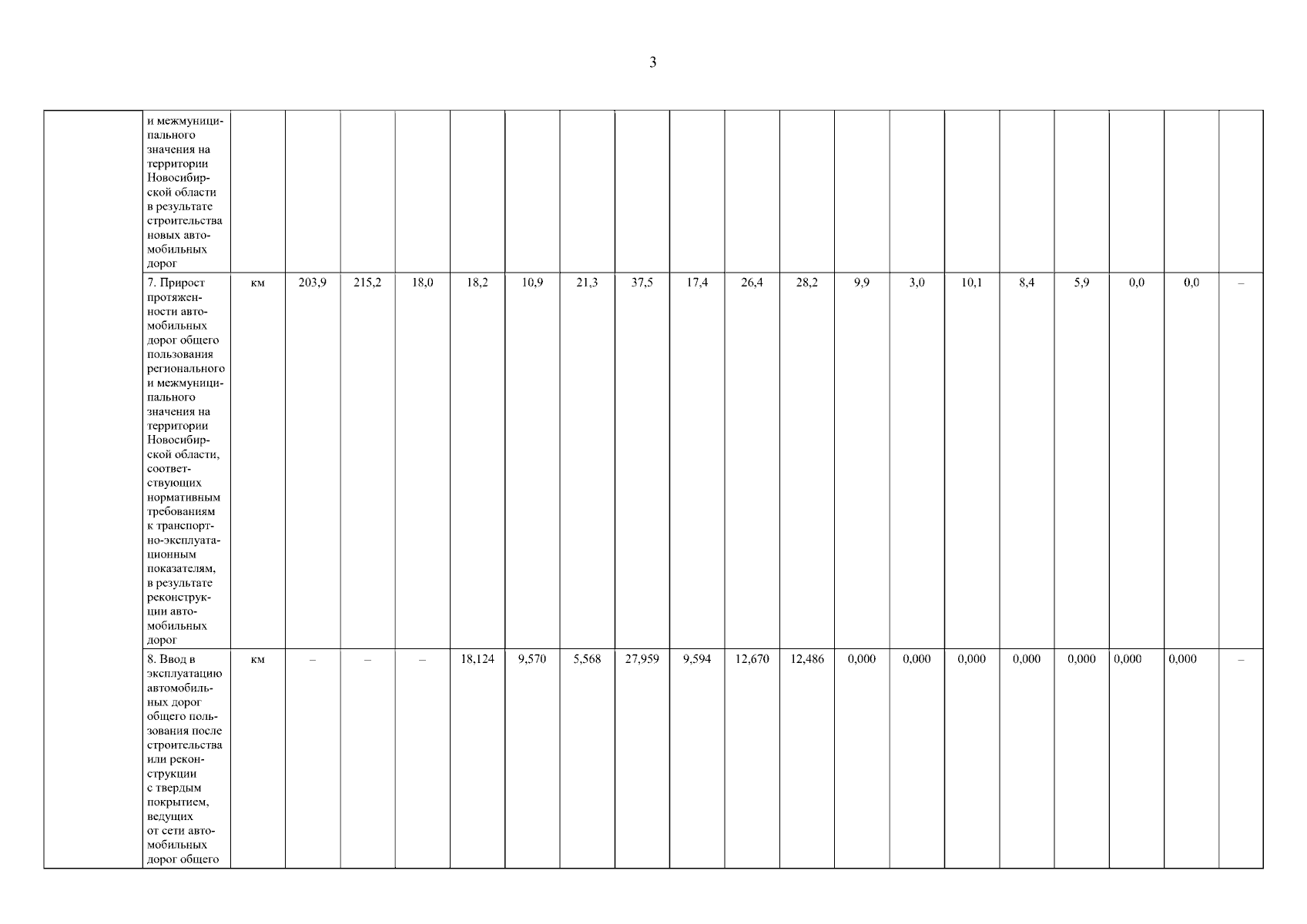 3

|  | и межмуниципального значения на территории Новосибирской области в результате строительства новых автомобильных дорог |  |  |  |  |  |  |  |  |  |  |  |  |  |  |  |  |  |  |  |
|---|---|---|---|---|---|---|---|---|---|---|---|---|---|---|---|---|---|---|---|---|
|  | 7. Прирост протяженности автомобильных дорог общего пользования регионального и межмуниципального значения на территории Новосибирской области, соответствующих нормативным требованиям к транспортно-эксплуатационным показателям, в результате реконструкции автомобильных дорог | км | 203,9 | 215,2 | 18,0 | 18,2 | 10,9 | 21,3 | 37,5 | 17,4 | 26,4 | 28,2 | 9,9 | 3,0 | 10,1 | 8,4 | 5,9 | 0,0 | 0,0 | – |
|  | 8. Ввод в эксплуатацию автомобильных дорог общего пользования после строительства или реконструкции с твердым покрытием, ведущих от сети автомобильных дорог общего | км | – | – | – | 18,124 | 9,570 | 5,568 | 27,959 | 9,594 | 12,670 | 12,486 | 0,000 | 0,000 | 0,000 | 0,000 | 0,000 | 0,000 | 0,000 | – |